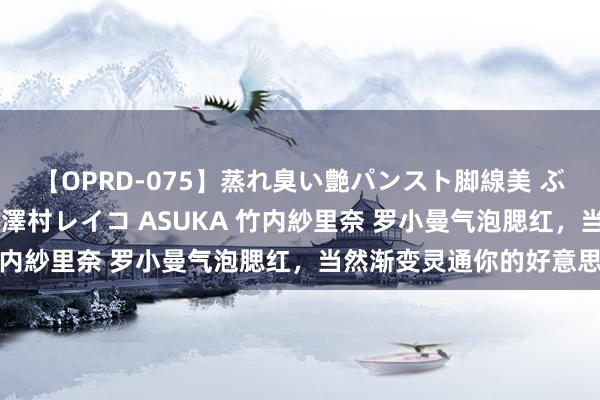 【OPRD-075】蒸れ臭い艶パンスト脚線美 ぶ
澤村レイコ ASUKA 竹内紗里奈 罗小曼气泡腮红，当
内紗里奈 罗小曼气泡腮红，当然渐变灵通你的好意思